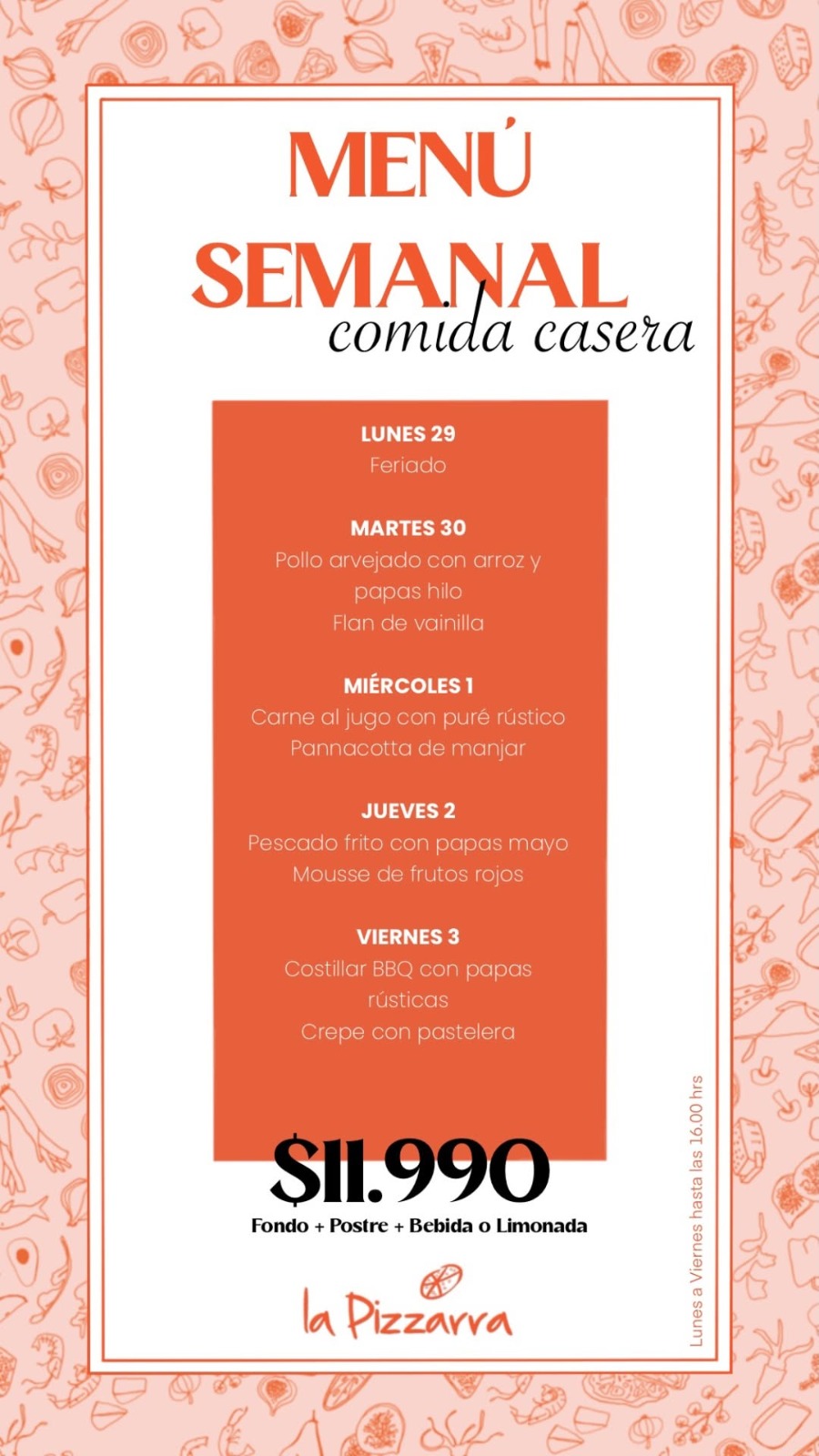 MENÚ SEMANAL
comida casera

LUNES 29
Feriado

MARTES 30
Pollo arvejado con arroz y papas hilo
Flan de vainilla

MIÉRCOLES 1
Carne al jugo con puré rústico
Pannacotta de manjar

JUEVES 2
Pescado frito con papas mayo
Mousse de frutos rojos

VIERNES 3
Costillar BBQ con papas rústicas
Crepe con pastelera

$11.990
Fondo + Postre + Bebida o Limonada

la Pizzarra

Lunes a Viernes hasta las 16.00 hrs